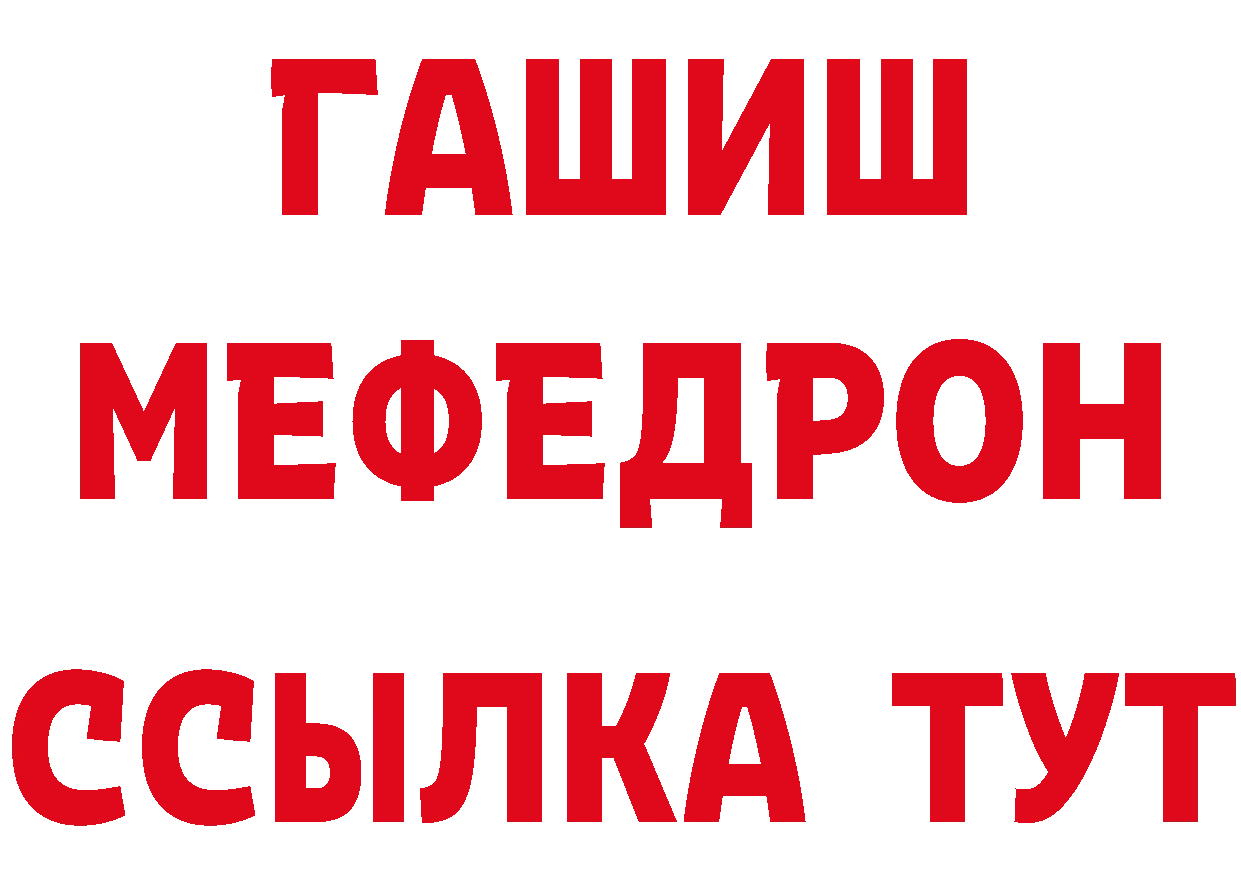 ГАШИШ
МЕФЕДРОН
ССЫЛКА ТУТ